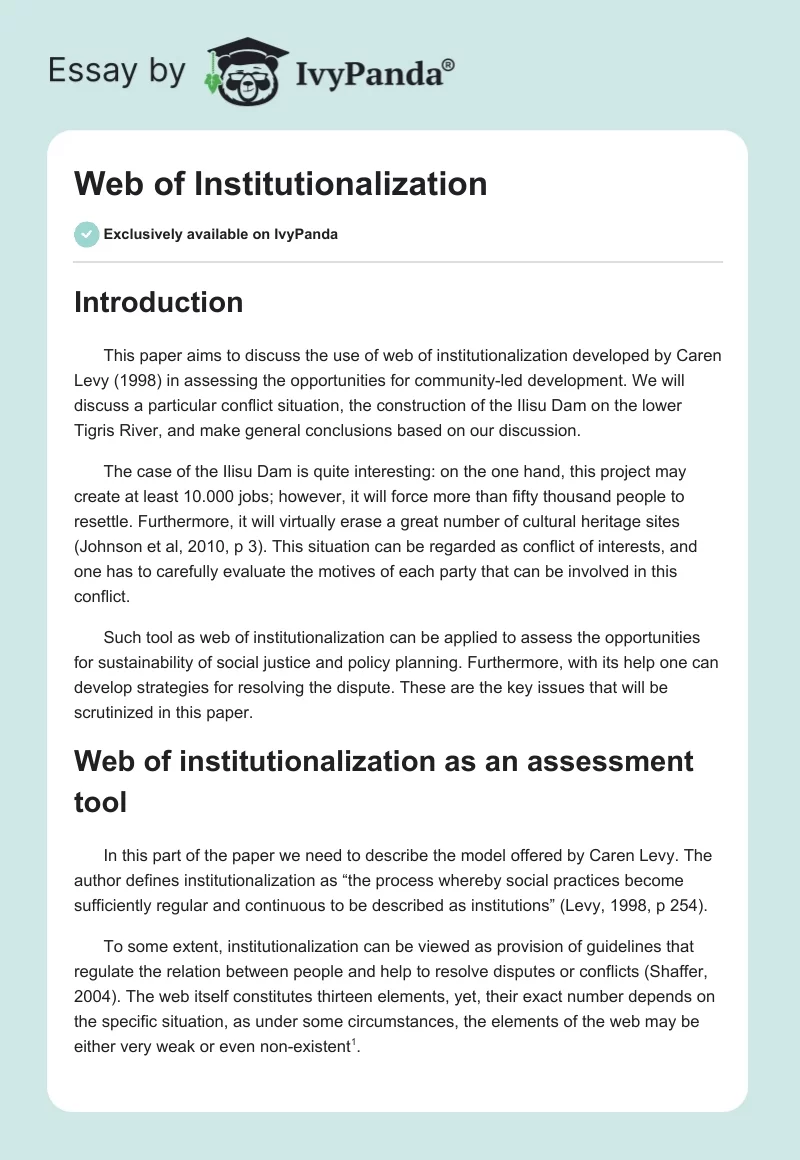 Essay by IvyPanda®

Web of Institutionalization

Exclusively available on IvyPanda

Introduction

This paper aims to discuss the use of web of institutionalization developed by Caren Levy (1998) in assessing the opportunities for community-led development. We will discuss a particular conflict situation, the construction of the Ilisu Dam on the lower Tigris River, and make general conclusions based on our discussion.

The case of the Ilisu Dam is quite interesting: on the one hand, this project may create at least 10.000 jobs; however, it will force more than fifty thousand people to resettle. Furthermore, it will virtually erase a great number of cultural heritage sites (Johnson et al, 2010, p 3). This situation can be regarded as conflict of interests, and one has to carefully evaluate the motives of each party that can be involved in this conflict.

Such tool as web of institutionalization can be applied to assess the opportunities for sustainability of social justice and policy planning. Furthermore, with its help one can develop strategies for resolving the dispute. These are the key issues that will be scrutinized in this paper.

Web of institutionalization as an assessment tool

In this part of the paper we need to describe the model offered by Caren Levy. The author defines institutionalization as “the process whereby social practices become sufficiently regular and continuous to be described as institutions” (Levy, 1998, p 254).

To some extent, institutionalization can be viewed as provision of guidelines that regulate the relation between people and help to resolve disputes or conflicts (Shaffer, 2004). The web itself constitutes thirteen elements, yet, their exact number depends on the specific situation, as under some circumstances, the elements of the web may be either very weak or even non-existent$^1$.